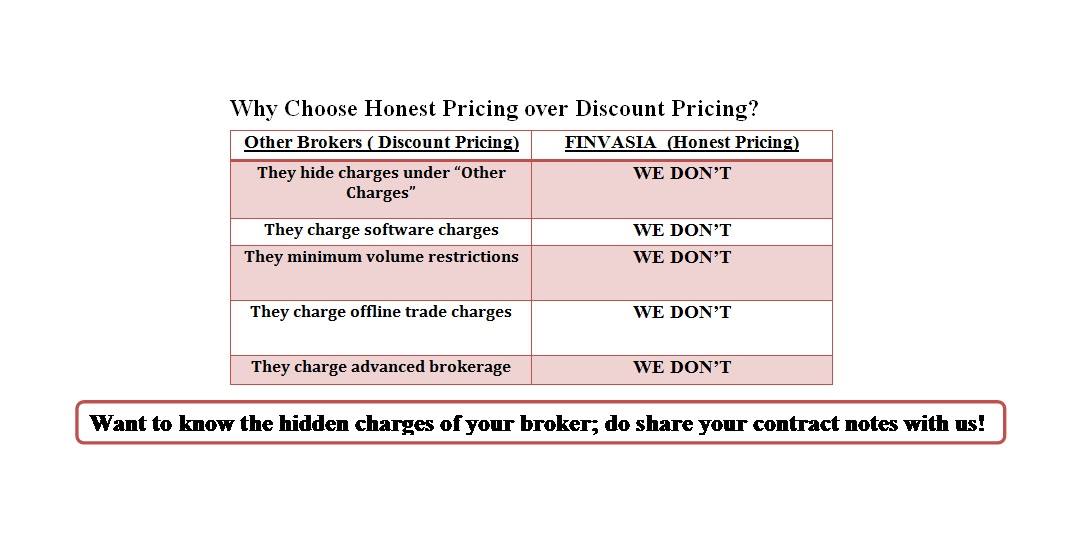 Why Choose Honest Pricing over Discount Pricing?

| Other Brokers ( Discount Pricing) | FINVASIA (Honest Pricing) |
|---|---|
| They hide charges under “Other Charges” | WE DON’T |
| They charge software charges | WE DON’T |
| They minimum volume restrictions | WE DON’T |
| They charge offline trade charges | WE DON’T |
| They charge advanced brokerage | WE DON’T |

Want to know the hidden charges of your broker; do share your contract notes with us!